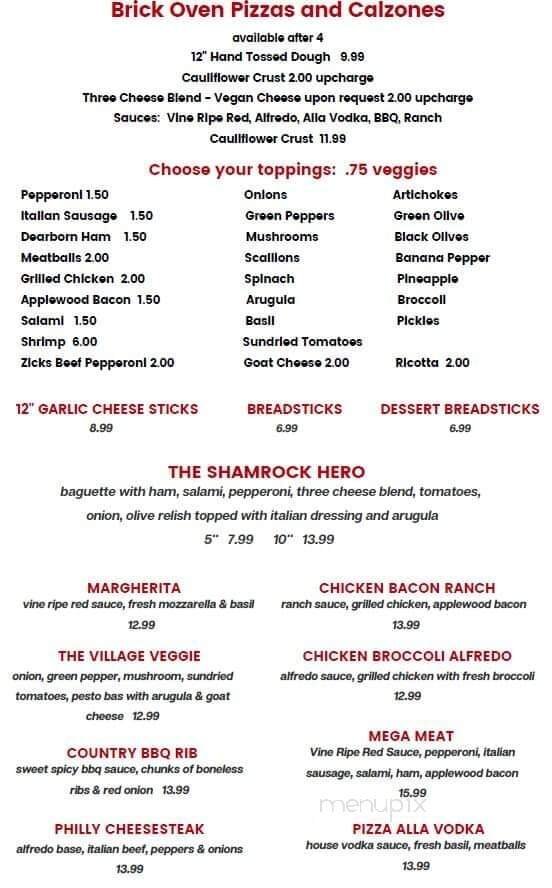 Brick Oven Pizzas and Calzones

available after 4

12" Hand Tossed Dough 9.99

Cauliflower Crust 2.00 upcharge

Three Cheese Blend - Vegan Cheese upon request 2.00 upcharge

Sauces: Vine Ripe Red, Alfredo, Alla Vodka, BBQ, Ranch

Cauliflower Crust 11.99

Choose your toppings: .75 veggies

Pepperoni 1.50
Italian Sausage 1.50
Dearborn Ham 1.50
Meatballs 2.00
Grilled Chicken 2.00
Applewood Bacon 1.50
Salami 1.50
Shrimp 6.00
Zicks Beef Pepperoni 2.00

Onions
Green Peppers
Mushrooms
Scallions
Spinach
Arugula
Basil
Sundried Tomatoes
Goat Cheese 2.00

Artichokes
Green Olive
Black Olives
Banana Pepper
Pineapple
Broccoli
Pickles
Ricotta 2.00

12" GARLIC CHEESE STICKS
8.99

BREADSTICKS
6.99

DESSERT BREADSTICKS
6.99

THE SHAMROCK HERO

baguette with ham, salami, pepperoni, three cheese blend, tomatoes, onion, olive relish topped with italian dressing and arugula

5" 7.99 10" 13.99

MARGHERITA
vine ripe red sauce, fresh mozzarella & basil
12.99

THE VILLAGE VEGGIE
onion, green pepper, mushroom, sundried tomatoes, pesto bas with arugula & goat cheese 12.99

COUNTRY BBQ RIB
sweet spicy bbq sauce, chunks of boneless ribs & red onion 13.99

PHILLY CHEESESTEAK
alfredo base, italian beef, peppers & onions
13.99

CHICKEN BACON RANCH
ranch sauce, grilled chicken, applewood bacon
13.99

CHICKEN BROCCOLI ALFREDO
alfredo sauce, grilled chicken with fresh broccoli
12.99

MEGA MEAT
Vine Ripe Red Sauce, pepperoni, italian sausage, salami, ham, applewood bacon
15.99

menupix

PIZZA ALLA VODKA
house vodka sauce, fresh basil, meatballs
13.99